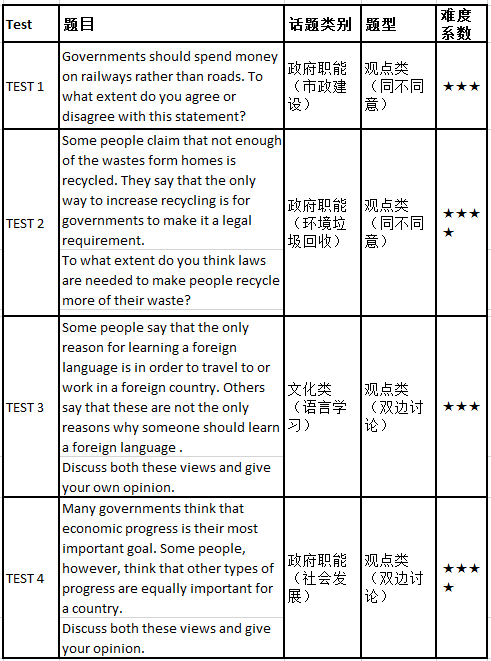 | Test | 题目 | 话题类别 | 题型 | 难度系数 |
|---|---|---|---|---|
| TEST 1 | Governments should spend money on railways rather than roads. To what extent do you agree or disagree with this statement? | 政府职能（市政建设） | 观点类（同不同意） | ★★★ |
| TEST 2 | Some people claim that not enough of the wastes form homes is recycled. They say that the only way to increase recycling is for governments to make it a legal requirement. To what extent do you think laws are needed to make people recycle more of their waste? | 政府职能（环境垃圾回收） | 观点类（同不同意） | ★★★★ |
| TEST 3 | Some people say that the only reason for learning a foreign language is in order to travel to or work in a foreign country. Others say that these are not the only reasons why someone should learn a foreign language . Discuss both these views and give your own opinion. | 文化类（语言学习） | 观点类（双边讨论） | ★★★ |
| TEST 4 | Many governments think that economic progress is their most important goal. Some people, however, think that other types of progress are equally important for a country. Discuss both these views and give your opinion. | 政府职能（社会发展） | 观点类（双边讨论） | ★★★★ |